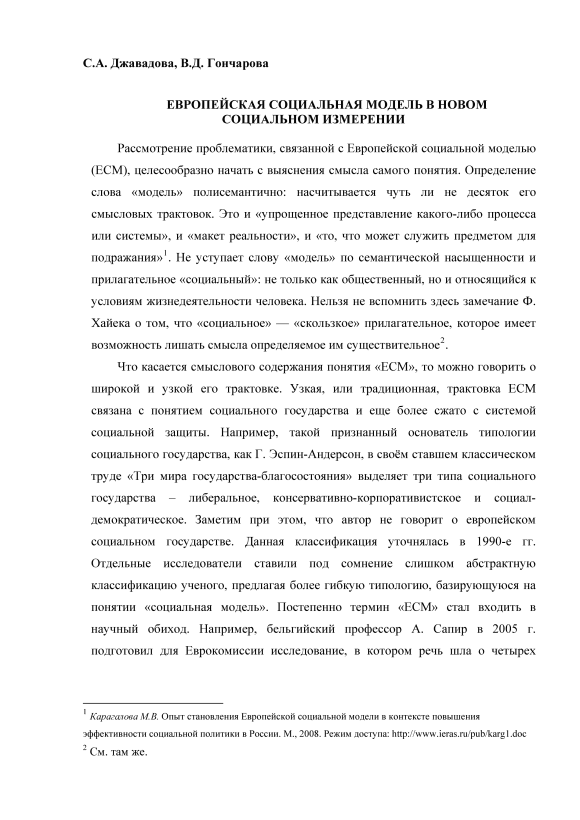 С.А. Джавадова, В.Д. Гончарова

ЕВРОПЕЙСКАЯ СОЦИАЛЬНАЯ МОДЕЛЬ В НОВОМ СОЦИАЛЬНОМ ИЗМЕРЕНИИ

Рассмотрение проблематики, связанной с Европейской социальной моделью (ЕСМ), целесообразно начать с выяснения смысла самого понятия. Определение слова «модель» полисемантично: насчитывается чуть ли не десяток его смысловых трактовок. Это и «упрощенное представление какого-либо процесса или системы», и «макет реальности», и «то, что может служить предметом для подражания»$^1$. Не уступает слову «модель» по семантической насыщенности и прилагательное «социальный»: не только как общественный, но и относящийся к условиям жизнедеятельности человека. Нельзя не вспомнить здесь замечание Ф. Хайека о том, что «социальное» — «скользкое» прилагательное, которое имеет возможность лишать смысла определяемое им существительное$^2$.

Что касается смыслового содержания понятия «ЕСМ», то можно говорить о широкой и узкой его трактовке. Узкая, или традиционная, трактовка ЕСМ связана с понятием социального государства и еще более сжато с системой социальной защиты. Например, такой признанный основатель типологии социального государства, как Г. Эспин-Андерсон, в своём ставшем классическом труде «Три мира государства-благосостояния» выделяет три типа социального государства – либеральное, консервативно-корпоративистское и социал-демократическое. Заметим при этом, что автор не говорит о европейском социальном государстве. Данная классификация уточнялась в 1990-е гг. Отдельные исследователи ставили под сомнение слишком абстрактную классификацию ученого, предлагая более гибкую типологию, базирующуюся на понятии «социальная модель». Постепенно термин «ЕСМ» стал входить в научный обиход. Например, бельгийский профессор А. Сапир в 2005 г. подготовил для Еврокомиссии исследование, в котором речь шла о четырех

$^1$ Карагалова М.В. Опыт становления Европейской социальной модели в контексте повышения эффективности социальной политики в России. М., 2008. Режим доступа: http://www.ieras.ru/pub/karg1.doc
$^2$ См. там же.